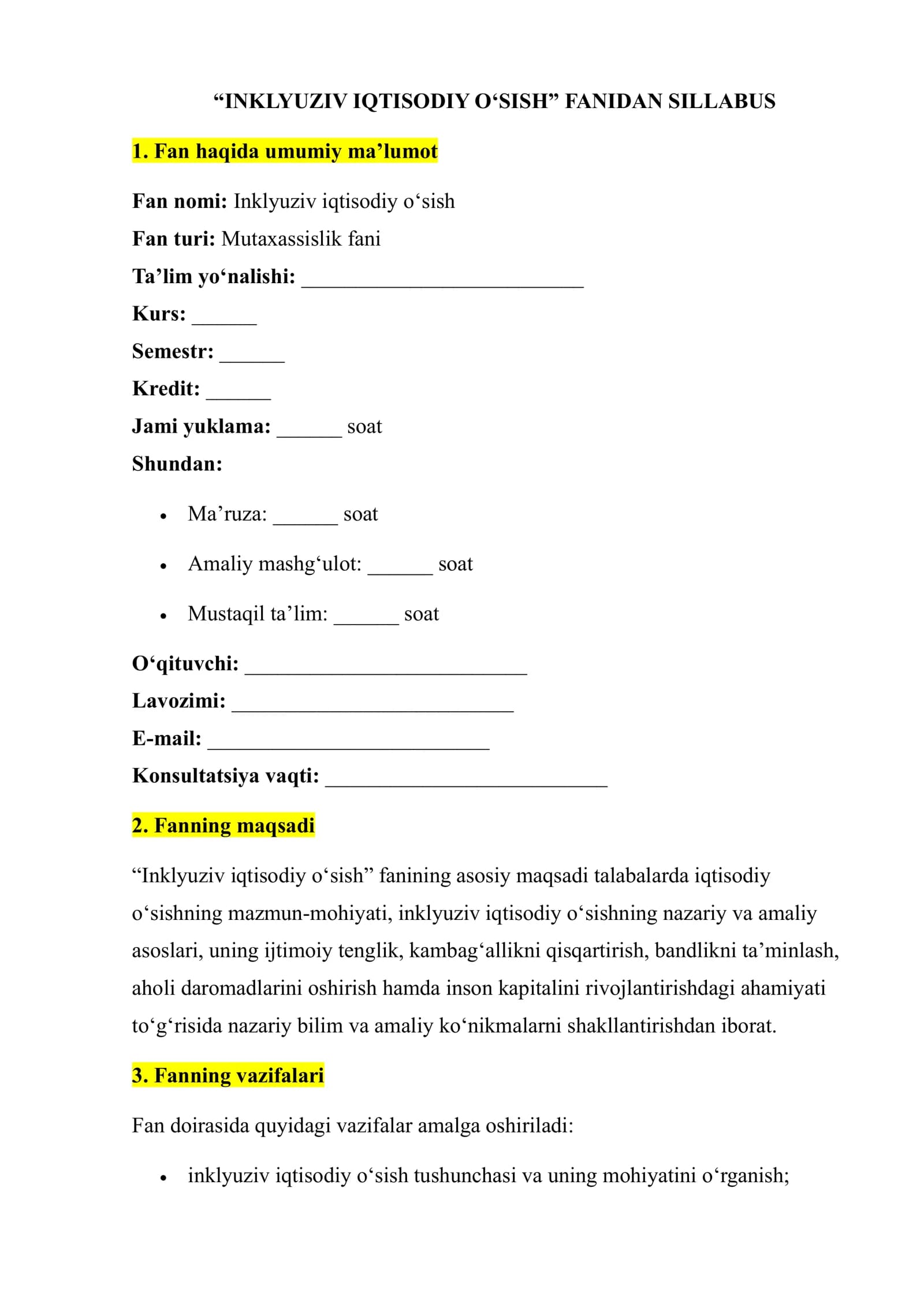 "INKLYUZIV IQTISODIY O'SISH" FANIDAN SILLABUS

1. Fan haqida umumiy ma'lumot

Fan nomi: Inklyuziv iqtisodiy o'sish
Fan turi: Mutaxassislik fani
Ta'lim yo'nalishi: ____
Kurs: ____
Semestr: ____
Kredit: ____
Jami yuklama: ____ soat
Shundan:

• Ma'ruza: ____ soat
• Amaliy mashg'ulot: ____ soat
• Mustaqil ta'lim: ____ soat

O'qituvchi: ____
Lavozimi: ____
E-mail: ____
Konsultatsiya vaqti: ____

2. Fanning maqsadi

"Inklyuziv iqtisodiy o'sish" fanining asosiy maqsadi talabalarda iqtisodiy o'sishning mazmun-mohiyati, inklyuziv iqtisodiy o'sishning nazariy va amaliy asoslari, uning ijtimoiy tenglik, kambag'allikni qisqartirish, bandlikni ta'minlash, aholi daromadlarini oshirish hamda inson kapitalini rivojlantirishdagi ahamiyati to'g'risida nazariy bilim va amaliy ko'nikmalarni shakllantirishdan iborat.

3. Fanning vazifalari

Fan doirasida quyidagi vazifalar amalga oshiriladi:

• inklyuziv iqtisodiy o'sish tushunchasi va uning mohiyatini o'rganish;